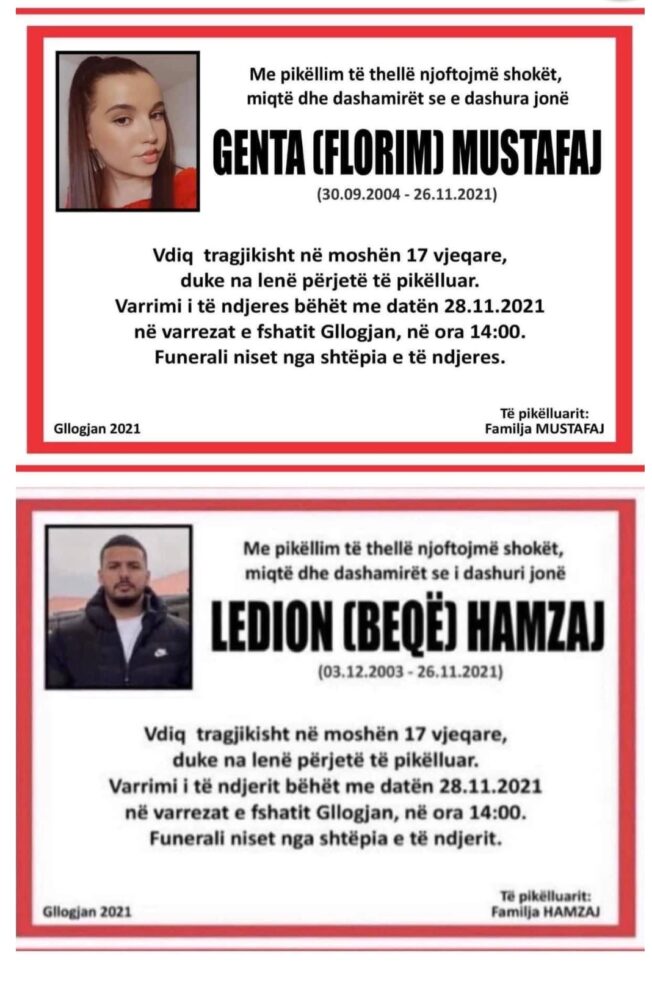 Me pikëllim të thellë njoftojmë shokët, miqtë dhe dashamirët se e dashura jonë

GENTA (FLORIM) MUSTAFAJ

(30.09.2004 - 26.11.2021)

Vdiq tragjikisht në moshën 17 vjeqare, duke na lenë përjetë të pikëlluar. Varrimi i të ndjeres bëhët me datën 28.11.2021 në varrezat e fshatit Gllogjan, në ora 14:00. Funerali niset nga shtëpia e të ndjeres.

Gllogjan 2021

Të pikëlluarit: Familja MUSTAFAJ

Me pikëllim të thellë njoftojmë shokët, miqtë dhe dashamirët se i dashuri jonë

LEDION (BEQË) HAMZAJ

(03.12.2003 - 26.11.2021)

Vdiq tragjikisht në moshën 17 vjeqare, duke na lenë përjetë të pikëlluar. Varrimi i të ndjerit bëhët me datën 28.11.2021 në varrezat e fshatit Gllogjan, në ora 14:00. Funerali niset nga shtëpia e të ndjerit.

Gllogjan 2021

Të pikëlluarit: Familja HAMZAJ